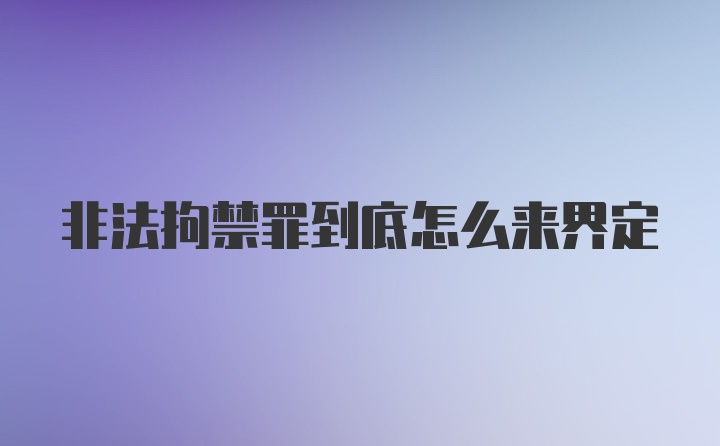 非法拘禁罪到底怎么来界定